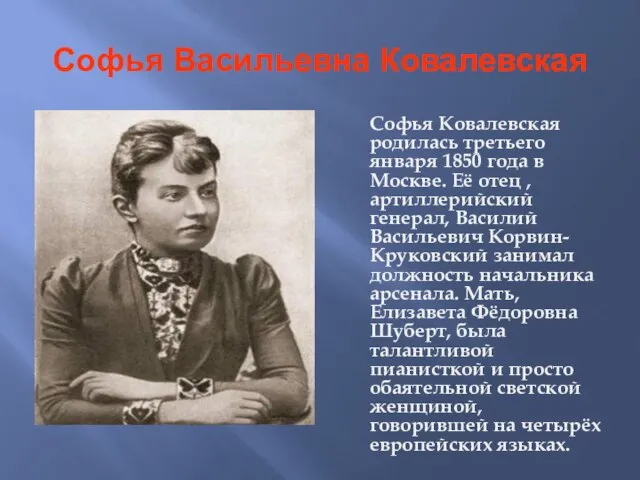 Софья Васильевна Ковалевская

Софья Ковалевская родилась третьего января 1850 года в Москве. Её отец , артиллерийский генерал, Василий Васильевич Корвин-Круковский занимал должность начальника арсенала. Мать, Елизавета Фёдоровна Шуберт, была талантливой пианисткой и просто обаятельной светской женщиной, говорившей на четырёх европейских языках.